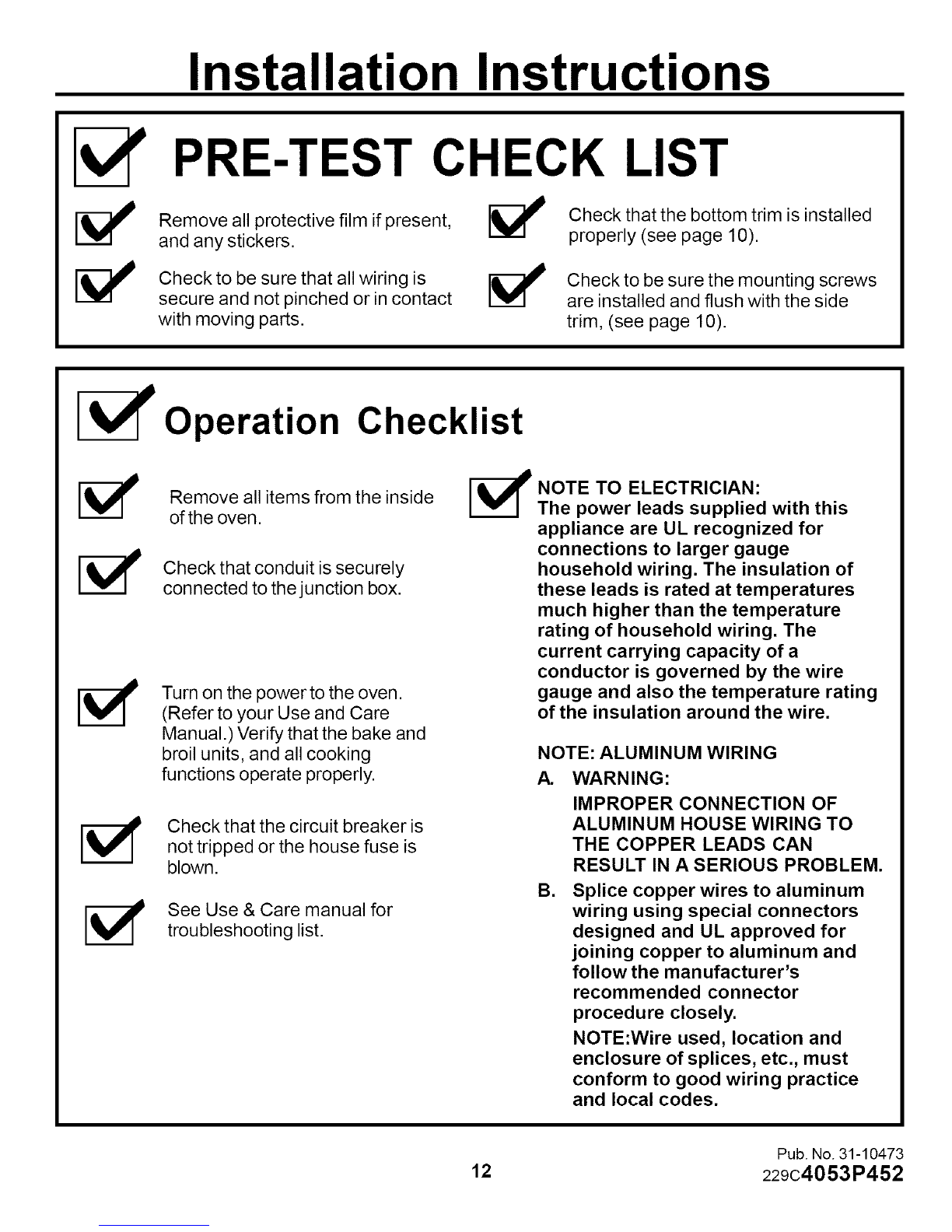 Installation Instructions

PRE-TEST CHECK LIST

Remove all protective film if present, and any stickers.

Check to be sure that all wiring is secure and not pinched or in contact with moving parts.

Check that the bottom trim is installed properly (see page 10).

Check to be sure the mounting screws are installed and flush with the side trim, (see page 10).

Operation Checklist

Remove all items from the inside of the oven.

Check that conduit is securely connected to the junction box.

Turn on the power to the oven. (Refer to your Use and Care Manual.) Verify that the bake and broil units, and all cooking functions operate properly.

Check that the circuit breaker is not tripped or the house fuse is blown.

See Use & Care manual for troubleshooting list.

NOTE TO ELECTRICIAN:
The power leads supplied with this appliance are UL recognized for connections to larger gauge household wiring. The insulation of these leads is rated at temperatures much higher than the temperature rating of household wiring. The current carrying capacity of a conductor is governed by the wire gauge and also the temperature rating of the insulation around the wire.

NOTE: ALUMINUM WIRING

A. WARNING:
IMPROPER CONNECTION OF ALUMINUM HOUSE WIRING TO THE COPPER LEADS CAN RESULT IN A SERIOUS PROBLEM.

B. Splice copper wires to aluminum wiring using special connectors designed and UL approved for joining copper to aluminum and follow the manufacturer's recommended connector procedure closely.
NOTE:Wire used, location and enclosure of splices, etc., must conform to good wiring practice and local codes.

12

Pub. No. 31-10473
229C4053P452